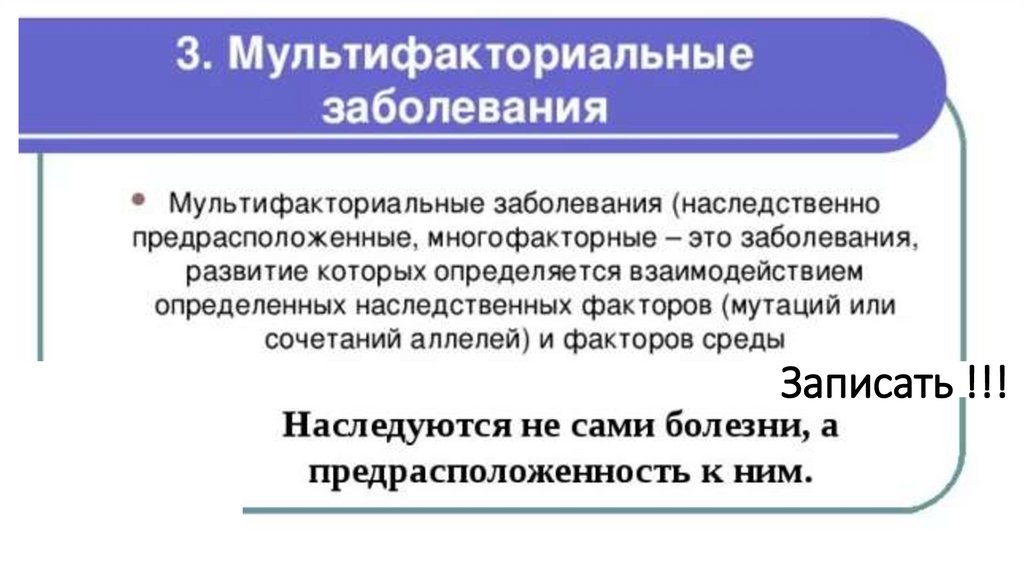 3. Мультифакториальные заболевания

• Мультифакториальные заболевания (наследственно предрасположенные, многофакторные – это заболевания, развитие которых определяется взаимодействием определенных наследственных факторов (мутаций или сочетаний аллелей) и факторов среды

Записать !!!

Наследуются не сами болезни, а предрасположенность к ним.